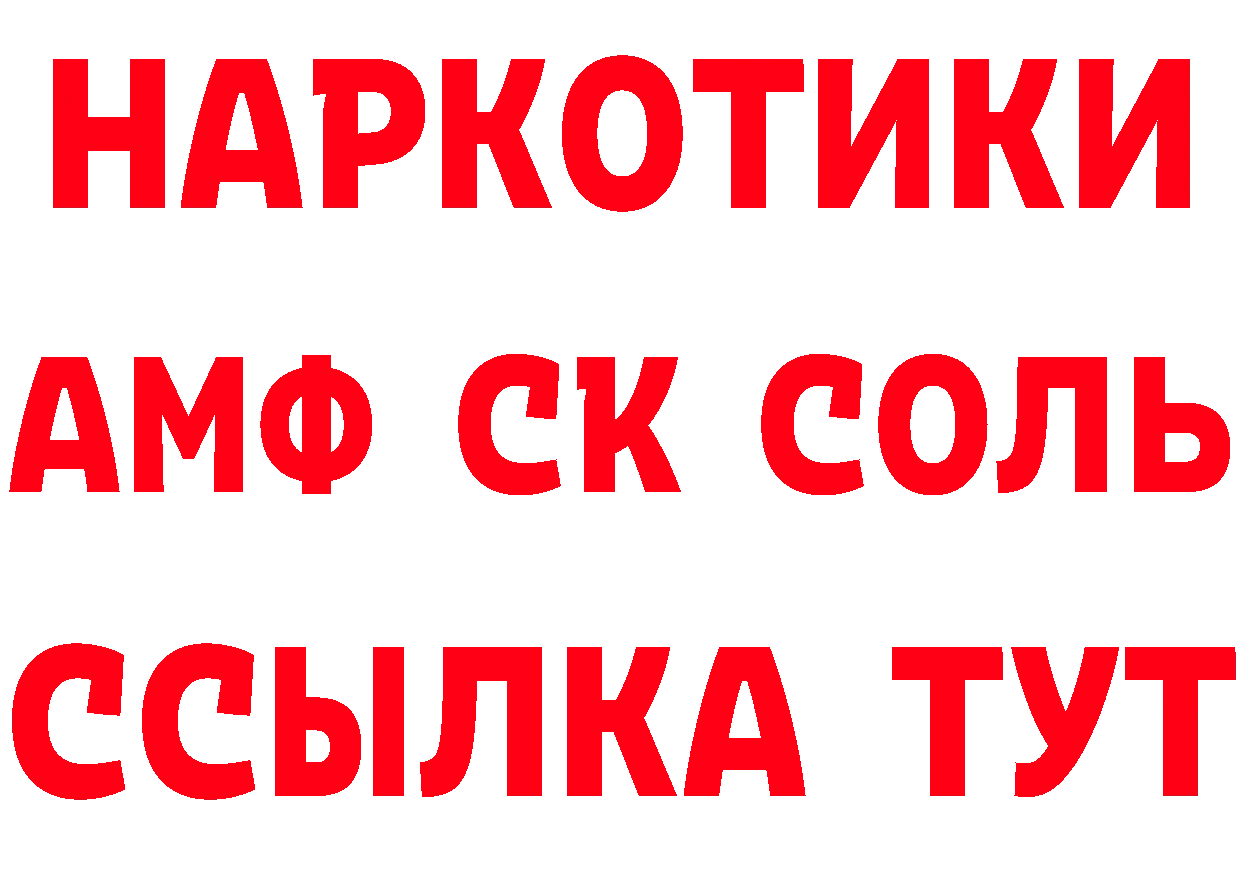 НАРКОТИКИ
АМФ СК СОЛЬ
ССЫЛКА ТУТ